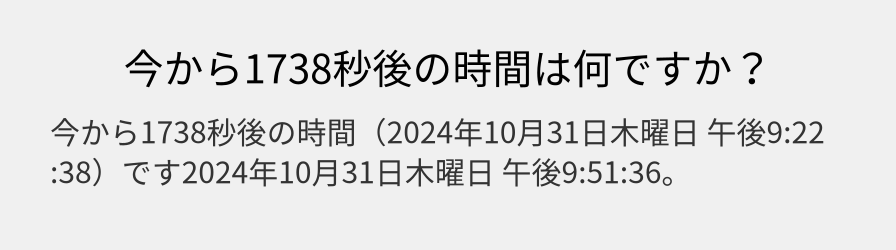 今から1738秒後の時間は何ですか？

今から1738秒後の時間（2024年10月31日木曜日 午後9:22:38）です2024年10月31日木曜日 午後9:51:36。